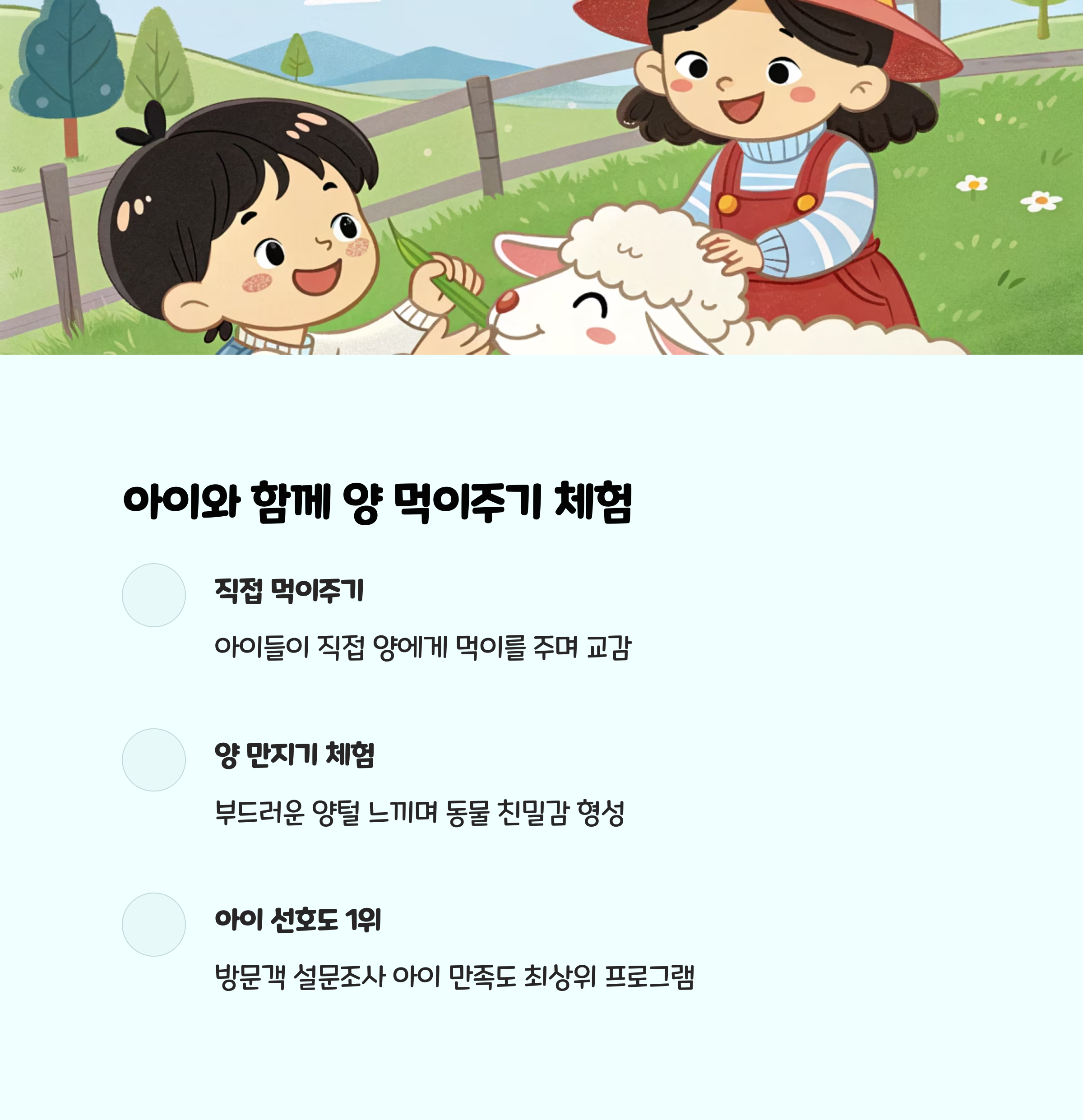 아이와 함께 양 먹이주기 체험

직접 먹이주기

아이들이 직접 양에게 먹이를 주며 교감

양 만지기 체험

부드러운 양털 느끼며 동물 친밀감 형성

아이 선호도 1위

방문객 설문조사 아이 만족도 최상위 프로그램